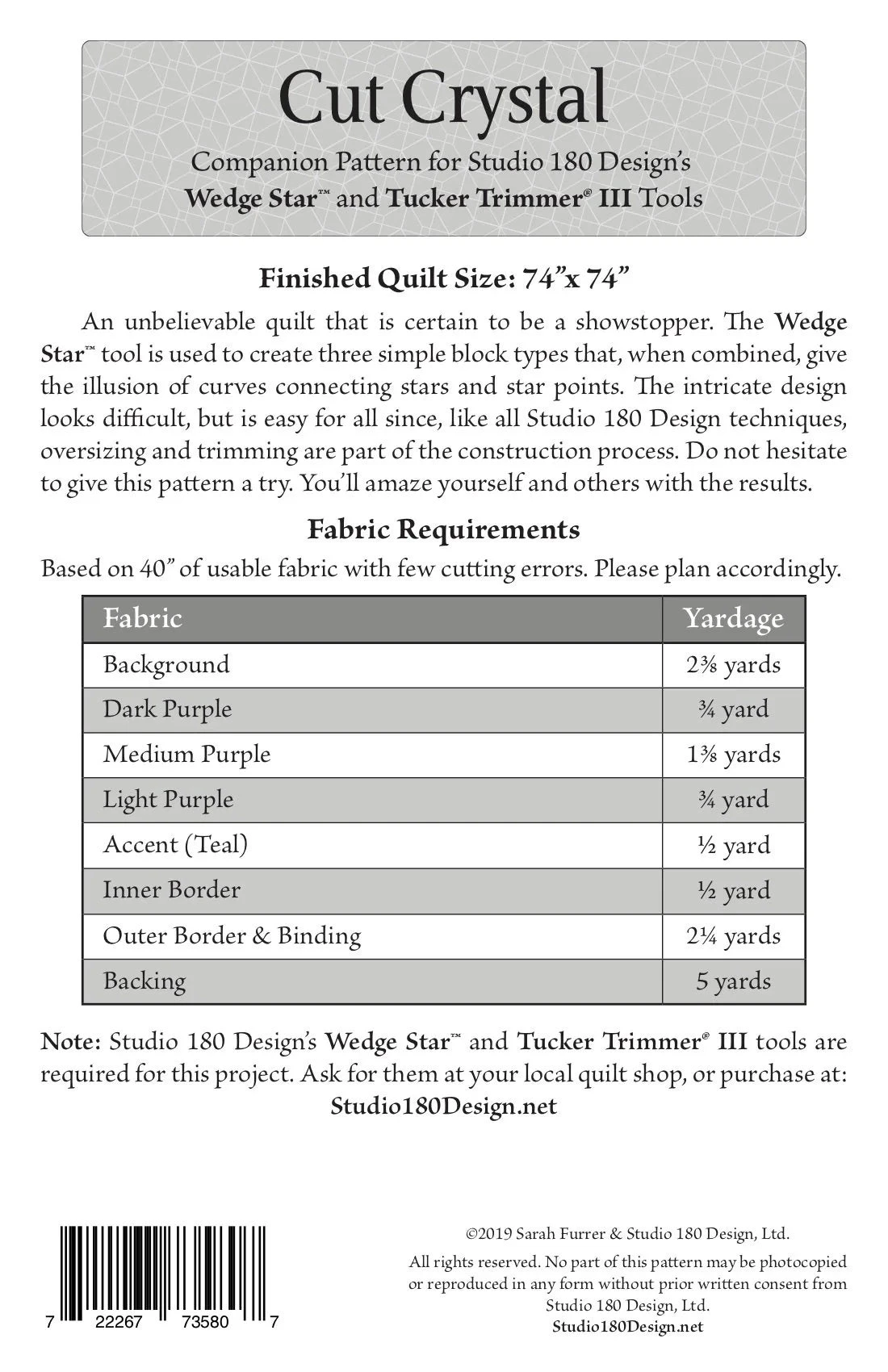 Cut Crystal

Companion Pattern for Studio 180 Design's
Wedge Star™ and Tucker Trimmer® III Tools

Finished Quilt Size: 74"x 74"

An unbelievable quilt that is certain to be a showstopper. The Wedge Star™ tool is used to create three simple block types that, when combined, give the illusion of curves connecting stars and star points. The intricate design looks difficult, but is easy for all since, like all Studio 180 Design techniques, oversizing and trimming are part of the construction process. Do not hesitate to give this pattern a try. You'll amaze yourself and others with the results.

Fabric Requirements

Based on 40" of usable fabric with few cutting errors. Please plan accordingly.

| Fabric | Yardage |
|---|---|
| Background | 2⅜ yards |
| Dark Purple | ¾ yard |
| Medium Purple | 1⅜ yards |
| Light Purple | ¾ yard |
| Accent (Teal) | ½ yard |
| Inner Border | ½ yard |
| Outer Border & Binding | 2¼ yards |
| Backing | 5 yards |

Note: Studio 180 Design's Wedge Star™ and Tucker Trimmer® III tools are required for this project. Ask for them at your local quilt shop, or purchase at:
Studio180Design.net

7 22267 73580 7

©2019 Sarah Furrer & Studio 180 Design, Ltd.
All rights reserved. No part of this pattern may be photocopied or reproduced in any form without prior written consent from Studio 180 Design, Ltd.
Studio180Design.net